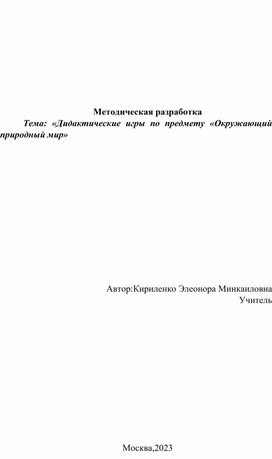 Методическая разработка

Тема: «Дидактические игры по предмету «Окружающий природный мир»

Автор:Кириленко Элеонора Минкаиловна
Учитель

Москва,2023